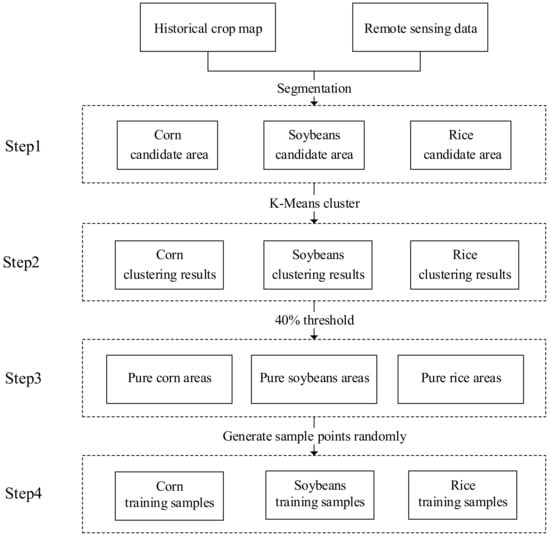 Historical crop map

Remote sensing data

Segmentation

Step1

Corn candidate area

Soybeans candidate area

Rice candidate area

K-Means cluster

Step2

Corn clustering results

Soybeans clustering results

Rice clustering results

40% threshold

Step3

Pure corn areas

Pure soybeans areas

Pure rice areas

Generate sample points randomly

Step4

Corn training samples

Soybeans training samples

Rice training samples